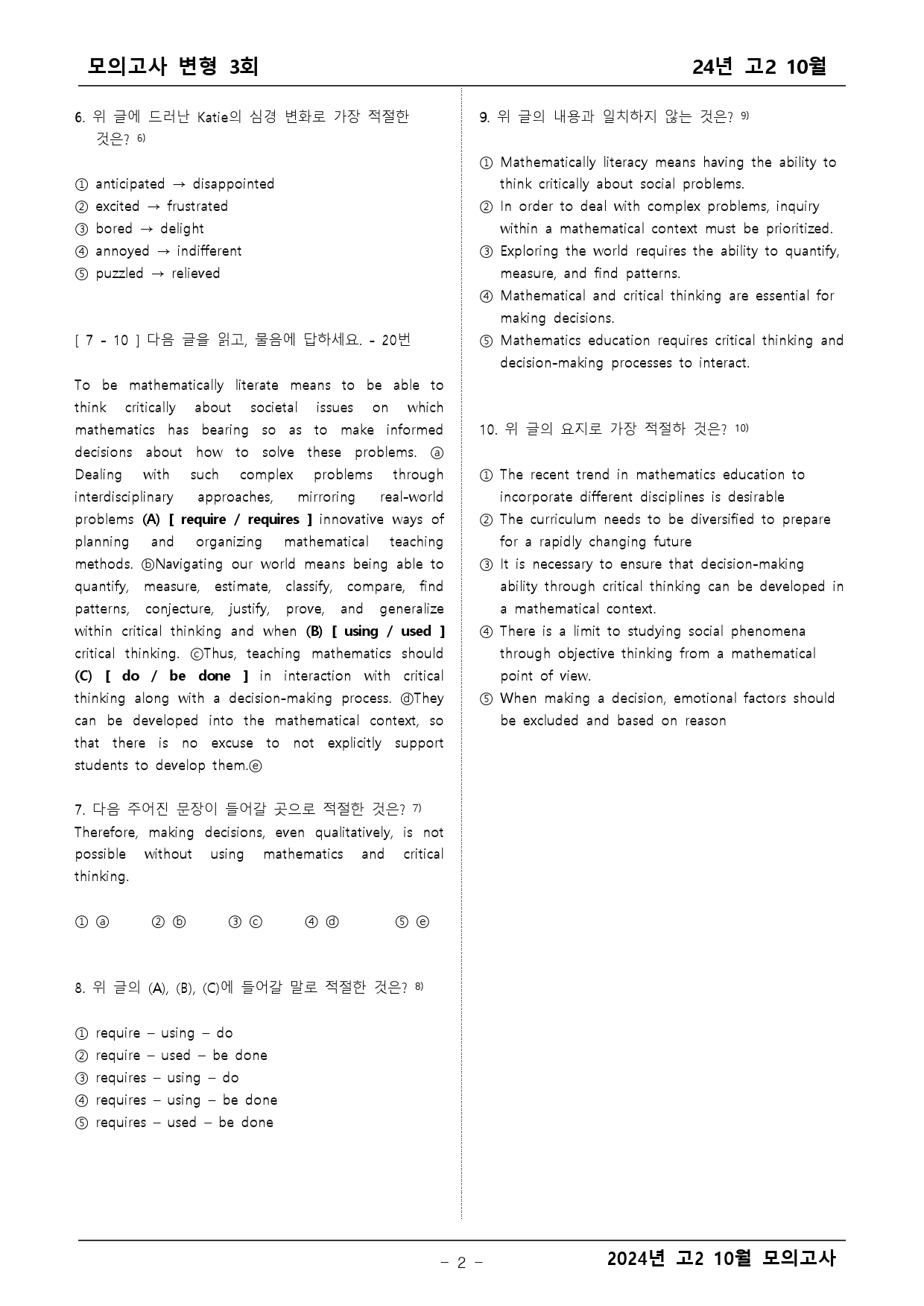 모의고사 변형 3회 24년 고2 10월

6. 위 글에 드러난 Katie의 심경 변화로 가장 적절한 것은? $^{6)}$

① anticipated → disappointed
② excited → frustrated
③ bored → delight
④ annoyed → indifferent
⑤ puzzled → relieved

[ 7 - 10 ] 다음 글을 읽고, 물음에 답하세요. - 20번

To be mathematically literate means to be able to think critically about societal issues on which mathematics has bearing so as to make informed decisions about how to solve these problems. ⓐ Dealing with such complex problems through interdisciplinary approaches, mirroring real-world problems (A) [ require / requires ] innovative ways of planning and organizing mathematical teaching methods. ⓑNavigating our world means being able to quantify, measure, estimate, classify, compare, find patterns, conjecture, justify, prove, and generalize within critical thinking and when (B) [ using / used ] critical thinking. ⓒThus, teaching mathematics should (C) [ do / be done ] in interaction with critical thinking along with a decision-making process. ⓓThey can be developed into the mathematical context, so that there is no excuse to not explicitly support students to develop them.ⓔ

7. 다음 주어진 문장이 들어갈 곳으로 적절한 것은? $^{7)}$
Therefore, making decisions, even qualitatively, is not possible without using mathematics and critical thinking.

① ⓐ ② ⓑ ③ ⓒ ④ ⓓ ⑤ ⓔ

8. 위 글의 (A), (B), (C)에 들어갈 말로 적절한 것은? $^{8)}$

① require – using – do
② require – used – be done
③ requires – using – do
④ requires – using – be done
⑤ requires – used – be done

9. 위 글의 내용과 일치하지 않는 것은? $^{9)}$

① Mathematically literacy means having the ability to think critically about social problems.
② In order to deal with complex problems, inquiry within a mathematical context must be prioritized.
③ Exploring the world requires the ability to quantify, measure, and find patterns.
④ Mathematical and critical thinking are essential for making decisions.
⑤ Mathematics education requires critical thinking and decision-making processes to interact.

10. 위 글의 요지로 가장 적절하 것은? $^{10)}$

① The recent trend in mathematics education to incorporate different disciplines is desirable
② The curriculum needs to be diversified to prepare for a rapidly changing future
③ It is necessary to ensure that decision-making ability through critical thinking can be developed in a mathematical context.
④ There is a limit to studying social phenomena through objective thinking from a mathematical point of view.
⑤ When making a decision, emotional factors should be excluded and based on reason

- 2 -

2024년 고2 10월 모의고사